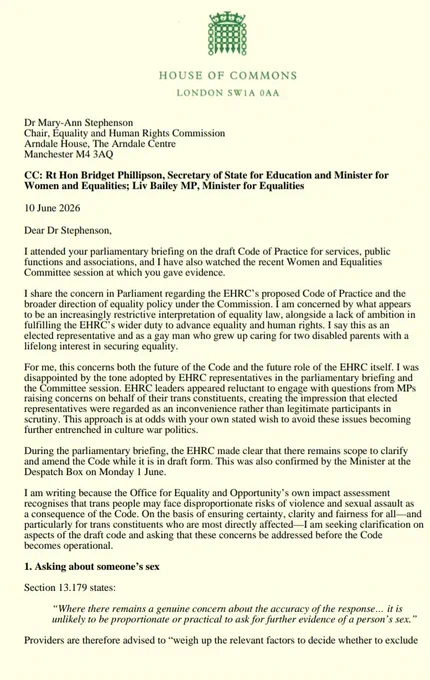 HOUSE OF COMMONS
LONDON SW1A 0AA

Dr Mary-Ann Stephenson
Chair, Equality and Human Rights Commission
Arndale House, The Arndale Centre
Manchester M4 3AQ

CC: Rt Hon Bridget Phillipson, Secretary of State for Education and Minister for Women and Equalities; Liv Bailey MP, Minister for Equalities

10 June 2026

Dear Dr Stephenson,

I attended your parliamentary briefing on the draft Code of Practice for services, public functions and associations, and I have also watched the recent Women and Equalities Committee session at which you gave evidence.

I share the concern in Parliament regarding the EHRC's proposed Code of Practice and the broader direction of equality policy under the Commission. I am concerned by what appears to be an increasingly restrictive interpretation of equality law, alongside a lack of ambition in fulfilling the EHRC's wider duty to advance equality and human rights. I say this as an elected representative and as a gay man who grew up caring for two disabled parents with a lifelong interest in securing equality.

For me, this concerns both the future of the Code and the future role of the EHRC itself. I was disappointed by the tone adopted by EHRC representatives in the parliamentary briefing and the Committee session. EHRC leaders appeared reluctant to engage with questions from MPs raising concerns on behalf of their trans constituents, creating the impression that elected representatives were regarded as an inconvenience rather than legitimate participants in scrutiny. This approach is at odds with your own stated wish to avoid these issues becoming further entrenched in culture war politics.

During the parliamentary briefing, the EHRC made clear that there remains scope to clarify and amend the Code while it is in draft form. This was also confirmed by the Minister at the Despatch Box on Monday 1 June.

I am writing because the Office for Equality and Opportunity's own impact assessment recognises that trans people may face disproportionate risks of violence and sexual assault as a consequence of the Code. On the basis of ensuring certainty, clarity and fairness for all—and particularly for trans constituents who are most directly affected—I am seeking clarification on aspects of the draft code and asking that these concerns be addressed before the Code becomes operational.

1. Asking about someone's sex

Section 13.179 states:

"Where there remains a genuine concern about the accuracy of the response... it is unlikely to be proportionate or practical to ask for further evidence of a person's sex."

Providers are therefore advised to "weigh up the relevant factors to decide whether to exclude